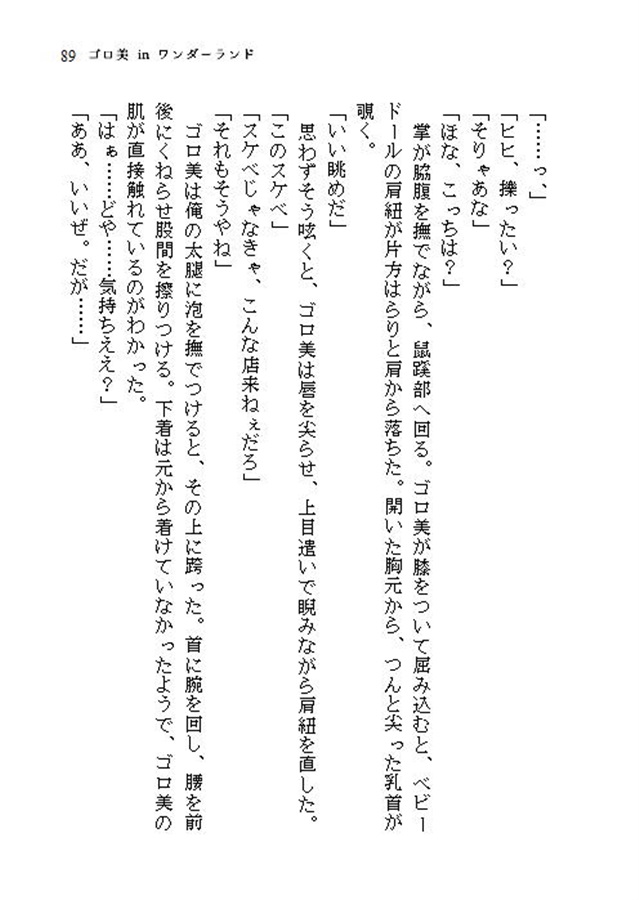 89　ゴロ美 in ワンダーランド

「……っ」
「ヒヒ、擽ったい？」
「そりゃあな」
「ほな、こっちは？」
　掌が脇腹を撫でながら、鼠蹊部へ回る。ゴロ美が膝をついて屈み込むと、ベビードールの肩紐が片方はらりと肩から落ちた。開いた胸元から、つんと尖った乳首が覗く。
「いい眺めだ」
　思わずそう呟くと、ゴロ美は唇を尖らせ、上目遣いで睨みながら肩紐を直した。
「このスケベ」
「スケベじゃなきゃ、こんな店来ねぇだろ」
「それもそうやね」
　ゴロ美は俺の太腿に泡を撫でつけると、その上に跨った。首に腕を回し、腰を前後にくねらせ股間を擦りつける。下着は元から着けていなかったようで、ゴロ美の肌が直接触れているのがわかった。
「はぁ……どや……気持ちええ？」
「ああ、いいぜ。だが……」